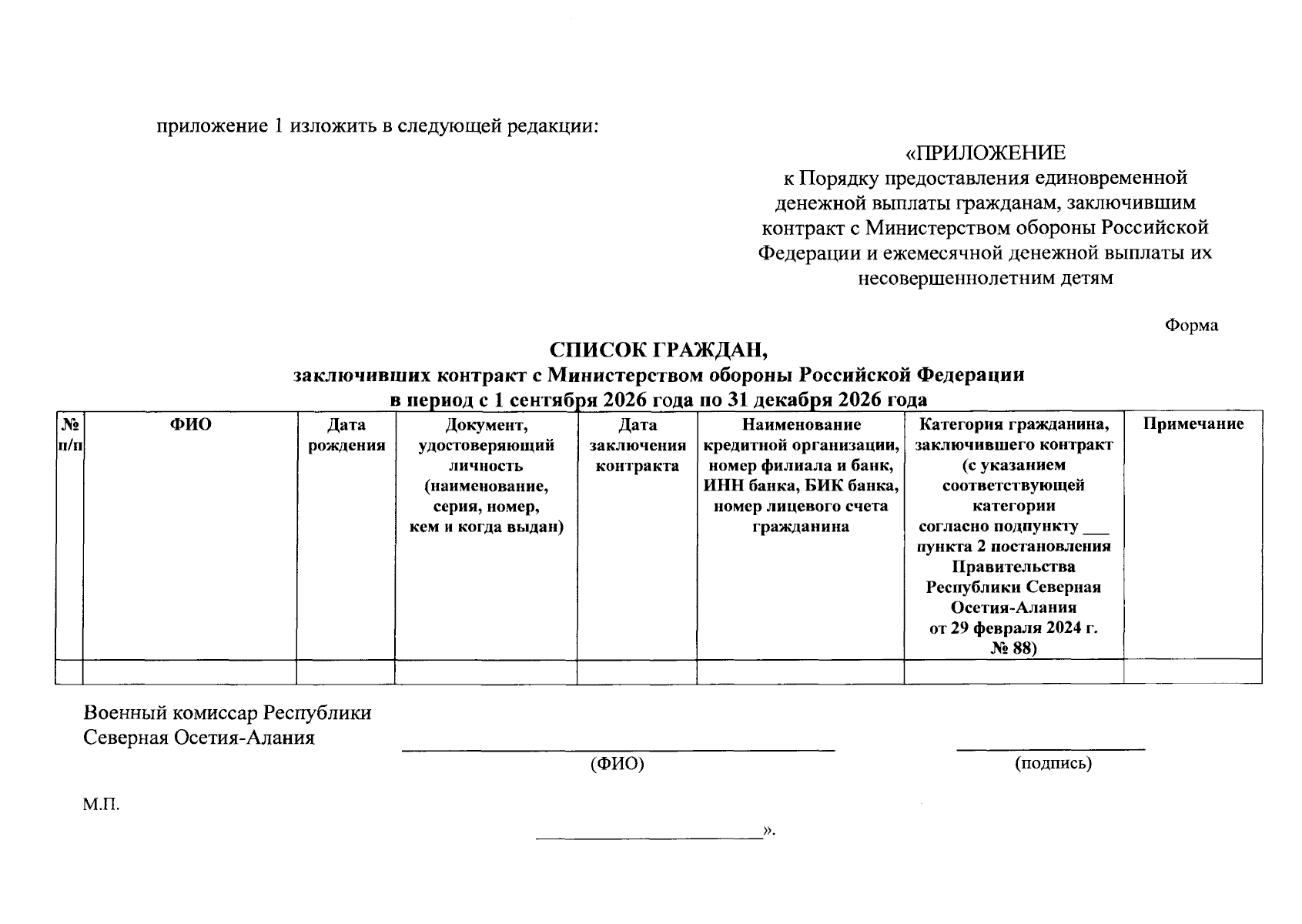 приложение 1 изложить в следующей редакции:

«ПРИЛОЖЕНИЕ
к Порядку предоставления единовременной денежной выплаты гражданам, заключившим контракт с Министерством обороны Российской Федерации и ежемесячной денежной выплаты их несовершеннолетним детям

Форма

СПИСОК ГРАЖДАН,
заключивших контракт с Министерством обороны Российской Федерации
в период с 1 сентября 2026 года по 31 декабря 2026 года

| № п/п | ФИО | Дата рождения | Документ, удостоверяющий личность (наименование, серия, номер, кем и когда выдан) | Дата заключения контракта | Наименование кредитной организации, номер филиала и банк, ИНН банка, БИК банка, номер лицевого счета гражданина | Категория гражданина, заключившего контракт (с указанием соответствующей категории согласно подпункту ___ пункта 2 постановления Правительства Республики Северная Осетия-Алания от 29 февраля 2024 г. № 88) | Примечание |
|---|---|---|---|---|---|---|---|
| | | | | | | | |

Военный комиссар Республики
Северная Осетия-Алания
(ФИО)
(подпись)

М.П.

».